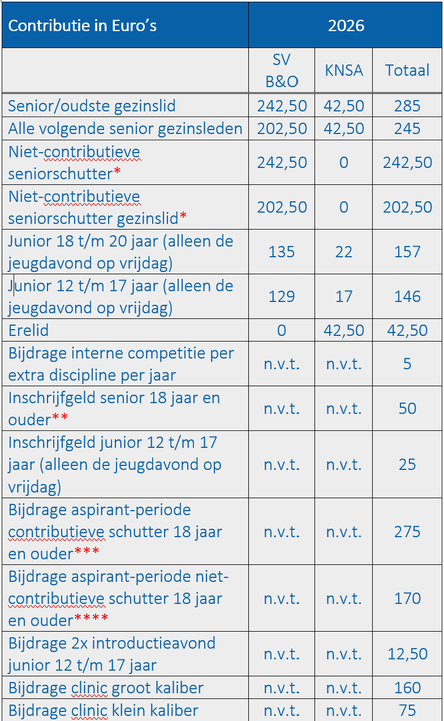 | Contributie in Euro's | 2026 | | |
|---|---|---|---|
| | SV B&O | KNSA | Totaal |
| Senior/oudste gezinslid | 242,50 | 42,50 | 285 |
| Alle volgende senior gezinsleden | 202,50 | 42,50 | 245 |
| Niet-contributieve seniorschutter* | 242,50 | 0 | 242,50 |
| Niet-contributieve seniorschutter gezinslid* | 202,50 | 0 | 202,50 |
| Junior 18 t/m 20 jaar (alleen de jeugdavond op vrijdag) | 135 | 22 | 157 |
| Junior 12 t/m 17 jaar (alleen de jeugdavond op vrijdag) | 129 | 17 | 146 |
| Erelid | 0 | 42,50 | 42,50 |
| Bijdrage interne competitie per extra discipline per jaar | n.v.t. | n.v.t. | 5 |
| Inschrijfgeld senior 18 jaar en ouder** | n.v.t. | n.v.t. | 50 |
| Inschrijfgeld junior 12 t/m 17 jaar (alleen de jeugdavond op vrijdag) | n.v.t. | n.v.t. | 25 |
| Bijdrage aspirant-periode contributieve schutter 18 jaar en ouder*** | n.v.t. | n.v.t. | 275 |
| Bijdrage aspirant-periode niet-contributieve schutter 18 jaar en ouder**** | n.v.t. | n.v.t. | 170 |
| Bijdrage 2x introductieavond junior 12 t/m 17 jaar | n.v.t. | n.v.t. | 12,50 |
| Bijdrage clinic groot kaliber | n.v.t. | n.v.t. | 160 |
| Bijdrage clinic klein kaliber | n.v.t. | n.v.t. | 75 |